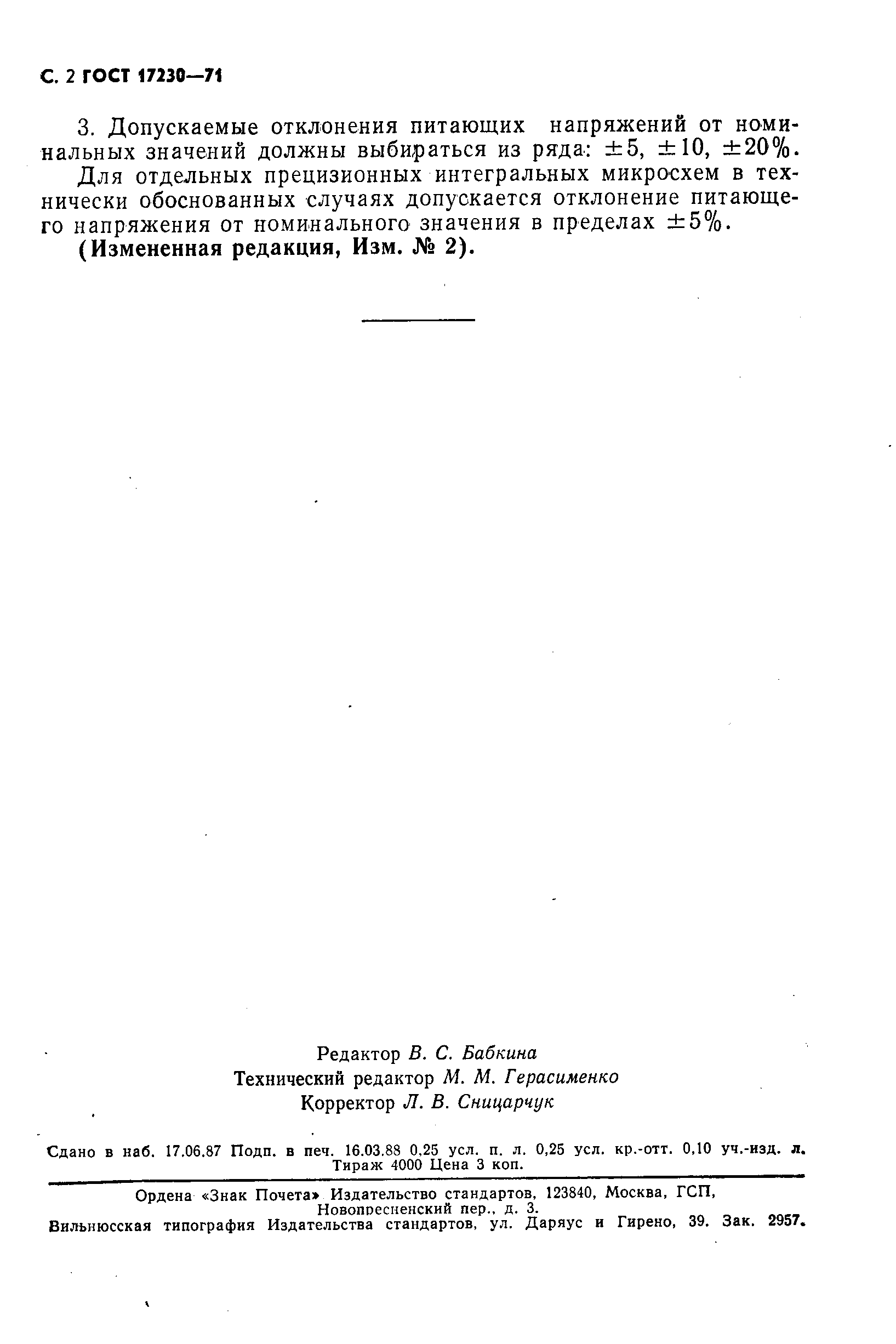 С. 2 ГОСТ 17230—71

3. Допускаемые отклонения питающих напряжений от номинальных значений должны выбираться из ряда: $\pm 5$, $\pm 10$, $\pm 20\%$.

Для отдельных прецизионных интегральных микросхем в технически обоснованных случаях допускается отклонение питающего напряжения от номинального значения в пределах $\pm 5\%$.

(Измененная редакция, Изм. № 2).

Редактор В. С. Бабкина
Технический редактор М. М. Герасименко
Корректор Л. В. Сницарчук

Сдано в наб. 17.06.87 Подп. в печ. 16.03.88 0,25 усл. п. л. 0,25 усл. кр.-отт. 0,10 уч.-изд. л. Тираж 4000 Цена 3 коп.

Ордена «Знак Почета» Издательство стандартов, 123840, Москва, ГСП, Новопресненский пер., д. 3.
Вильнюсская типография Издательства стандартов, ул. Даряус и Гирено, 39. Зак. 2957.